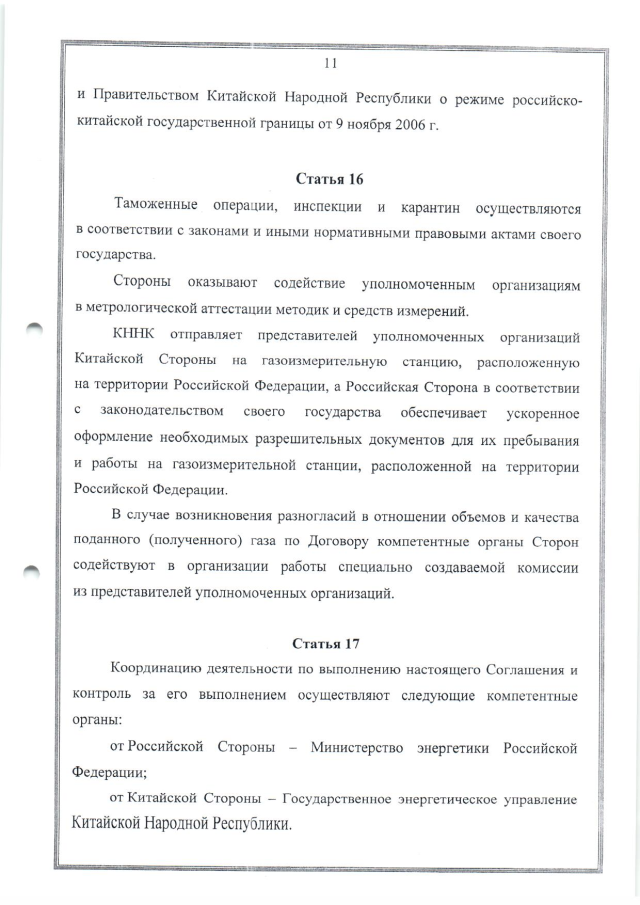 11

и Правительством Китайской Народной Республики о режиме российско-китайской государственной границы от 9 ноября 2006 г.

Статья 16

Таможенные операции, инспекции и карантин осуществляются в соответствии с законами и иными нормативными правовыми актами своего государства.

Стороны оказывают содействие уполномоченным организациям в метрологической аттестации методик и средств измерений.

КННК отправляет представителей уполномоченных организаций Китайской Стороны на газоизмерительную станцию, расположенную на территории Российской Федерации, а Российская Сторона в соответствии с законодательством своего государства обеспечивает ускоренное оформление необходимых разрешительных документов для их пребывания и работы на газоизмерительной станции, расположенной на территории Российской Федерации.

В случае возникновения разногласий в отношении объемов и качества поданного (полученного) газа по Договору компетентные органы Сторон содействуют в организации работы специально создаваемой комиссии из представителей уполномоченных организаций.

Статья 17

Координацию деятельности по выполнению настоящего Соглашения и контроль за его выполнением осуществляют следующие компетентные органы:

от Российской Стороны – Министерство энергетики Российской Федерации;

от Китайской Стороны – Государственное энергетическое управление Китайской Народной Республики.